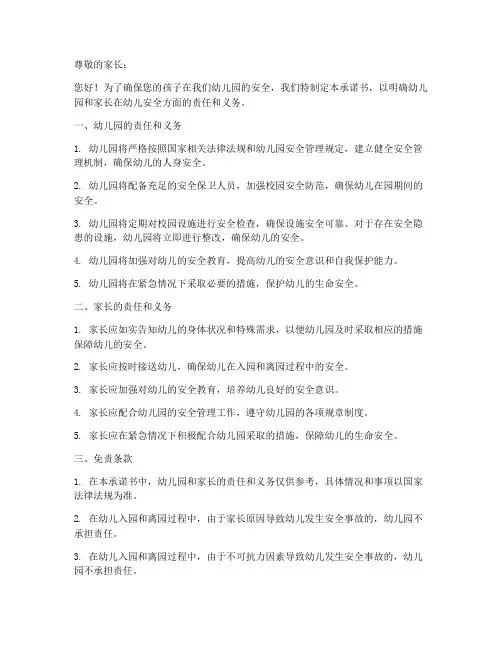 尊敬的家长：

您好！为了确保您的孩子在我们幼儿园的安全，我们特制定本承诺书，以明确幼儿园和家长在幼儿安全方面的责任和义务。

一、幼儿园的责任和义务

1. 幼儿园将严格按照国家相关法律法规和幼儿园安全管理规定，建立健全安全管理机制，确保幼儿的人身安全。

2. 幼儿园将配备充足的安全保卫人员，加强校园安全防范，确保幼儿在园期间的安全。

3. 幼儿园将定期对校园设施进行安全检查，确保设施安全可靠。对于存在安全隐患的设施，幼儿园将立即进行整改，确保幼儿的安全。

4. 幼儿园将加强对幼儿的安全教育，提高幼儿的安全意识和自我保护能力。

5. 幼儿园将在紧急情况下采取必要的措施，保护幼儿的生命安全。

二、家长的责任和义务

1. 家长应如实告知幼儿的身体状况和特殊需求，以便幼儿园及时采取相应的措施保障幼儿的安全。

2. 家长应按时接送幼儿，确保幼儿在入园和离园过程中的安全。

3. 家长应加强对幼儿的安全教育，培养幼儿良好的安全意识。

4. 家长应配合幼儿园的安全管理工作，遵守幼儿园的各项规章制度。

5. 家长应在紧急情况下积极配合幼儿园采取的措施，保障幼儿的生命安全。

三、免责条款

1. 在本承诺书中，幼儿园和家长的责任和义务仅供参考，具体情况和事项以国家法律法规为准。

2. 在幼儿入园和离园过程中，由于家长原因导致幼儿发生安全事故的，幼儿园不承担责任。

3. 在幼儿入园和离园过程中，由于不可抗力因素导致幼儿发生安全事故的，幼儿园不承担责任。